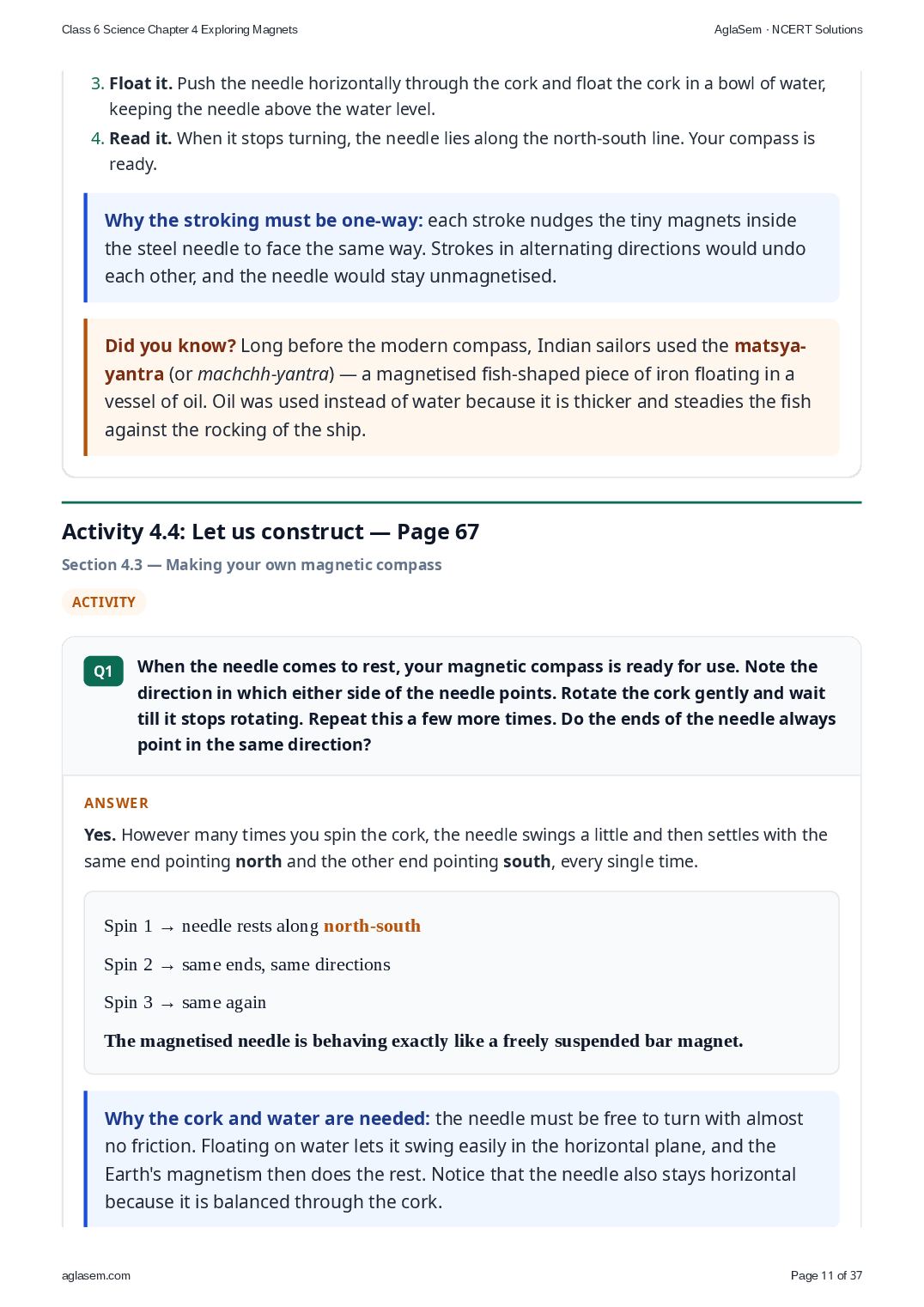 Class 6 Science Chapter 4 Exploring Magnets

AglaSem · NCERT Solutions

3. Float it. Push the needle horizontally through the cork and float the cork in a bowl of water, keeping the needle above the water level.
4. Read it. When it stops turning, the needle lies along the north-south line. Your compass is ready.

Why the stroking must be one-way: each stroke nudges the tiny magnets inside the steel needle to face the same way. Strokes in alternating directions would undo each other, and the needle would stay unmagnetised.

Did you know? Long before the modern compass, Indian sailors used the matsya-yantra (or machchh-yantra) — a magnetised fish-shaped piece of iron floating in a vessel of oil. Oil was used instead of water because it is thicker and steadies the fish against the rocking of the ship.

Activity 4.4: Let us construct — Page 67

Section 4.3 — Making your own magnetic compass

ACTIVITY

Q1

When the needle comes to rest, your magnetic compass is ready for use. Note the direction in which either side of the needle points. Rotate the cork gently and wait till it stops rotating. Repeat this a few more times. Do the ends of the needle always point in the same direction?

ANSWER

Yes. However many times you spin the cork, the needle swings a little and then settles with the same end pointing north and the other end pointing south, every single time.

Spin 1 → needle rests along north-south

Spin 2 → same ends, same directions

Spin 3 → same again

The magnetised needle is behaving exactly like a freely suspended bar magnet.

Why the cork and water are needed: the needle must be free to turn with almost no friction. Floating on water lets it swing easily in the horizontal plane, and the Earth's magnetism then does the rest. Notice that the needle also stays horizontal because it is balanced through the cork.

aglasem.com

Page 11 of 37